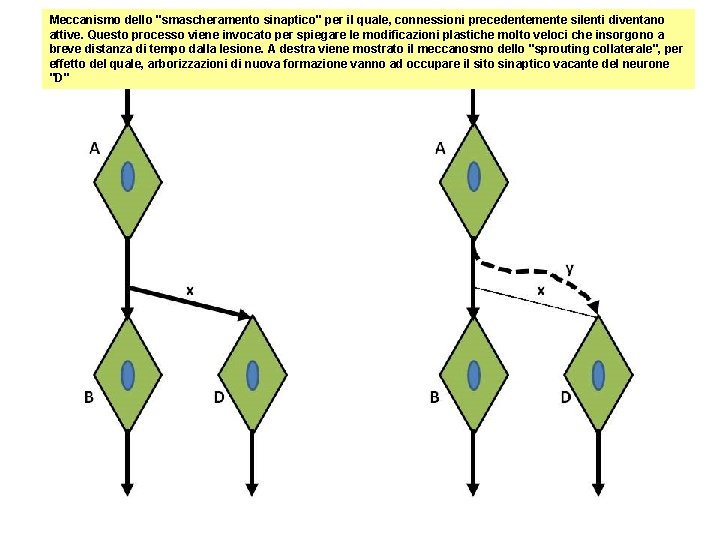 Meccanismo dello "smascheramento sinaptico" per il quale, connessioni precedentemente silenti diventano attive. Questo processo viene invocato per spiegare le modificazioni plastiche molto veloci che insorgono a breve distanza di tempo dalla lesione. A destra viene mostrato il meccanosmo dello "sprouting collaterale", per effetto del quale, arborizzazioni di nuova formazione vanno ad occupare il sito sinaptico vacante del neurone "D"

A

x

B

D

A

y

x

B

D